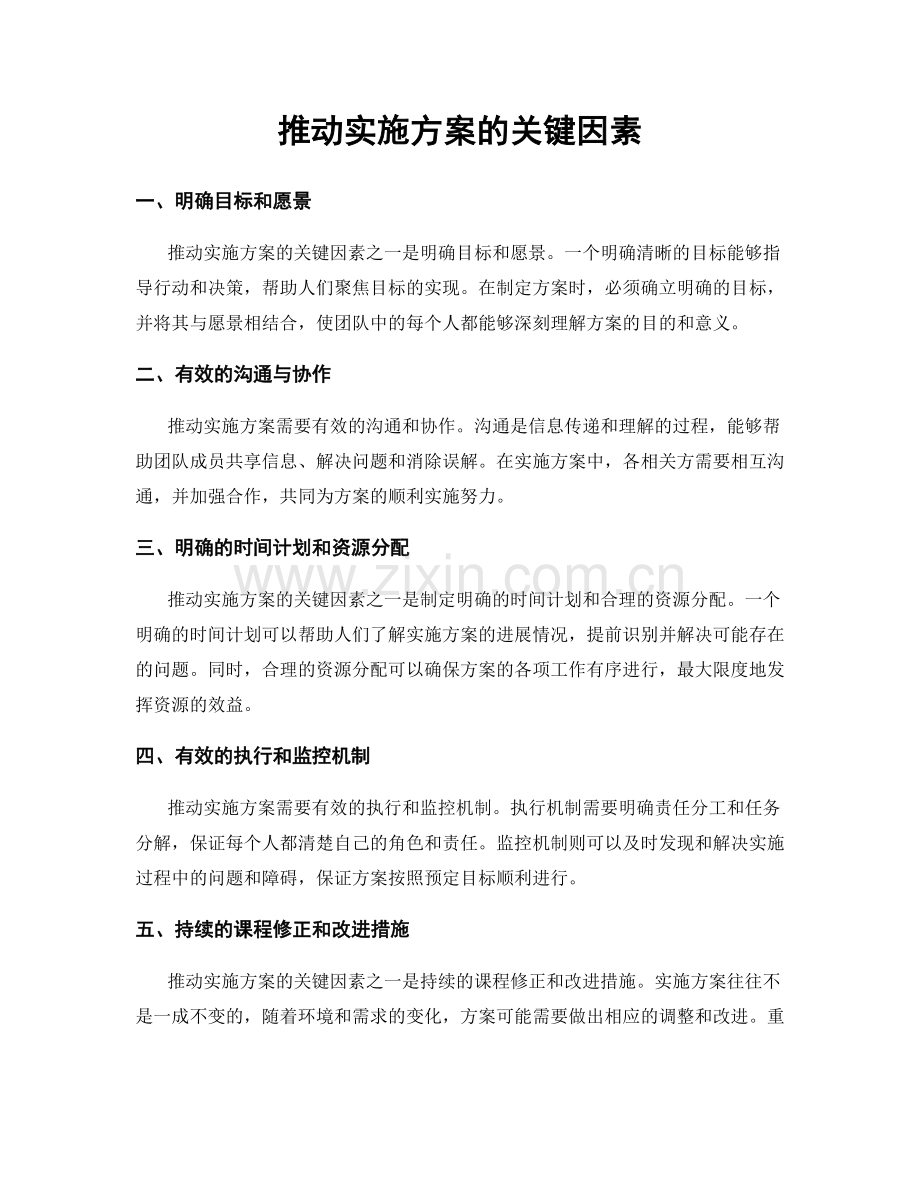 推动实施方案的关键因素

一、明确目标和愿景

推动实施方案的关键因素之一是明确目标和愿景。一个明确清晰的目标能够指导行动和决策，帮助人们聚焦目标的实现。在制定方案时，必须确立明确的目标，并将其与愿景相结合，使团队中的每个人都能够深刻理解方案的目的和意义。

二、有效的沟通与协作

推动实施方案需要有效的沟通和协作。沟通是信息传递和理解的过程，能够帮助团队成员共享信息、解决问题和消除误解。在实施方案中，各相关方需要相互沟通，并加强合作，共同为方案的顺利实施努力。

三、明确的时间计划和资源分配

www.zixin.com.cn

推动实施方案的关键因素之一是制定明确的时间计划和合理的资源分配。一个明确的时间计划可以帮助人们了解实施方案的进展情况，提前识别并解决可能存在的问题。同时，合理的资源分配可以确保方案的各项工作有序进行，最大限度地发挥资源的效益。

四、有效的执行和监控机制

推动实施方案需要有效的执行和监控机制。执行机制需要明确责任分工和任务分解，保证每个人都清楚自己的角色和责任。监控机制则可以及时发现和解决实施过程中的问题和障碍，保证方案按照预定目标顺利进行。

五、持续的课程修正和改进措施

推动实施方案的关键因素之一是持续的课程修正和改进措施。实施方案往往不是一成不变的，随着环境和需求的变化，方案可能需要做出相应的调整和改进。重